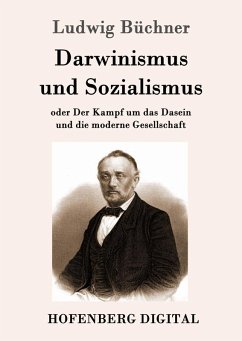 Ludwig Büchner

Darwinismus und Sozialismus

oder Der Kampf um das Dasein und die moderne Gesellschaft

HOFENBERG DIGITAL